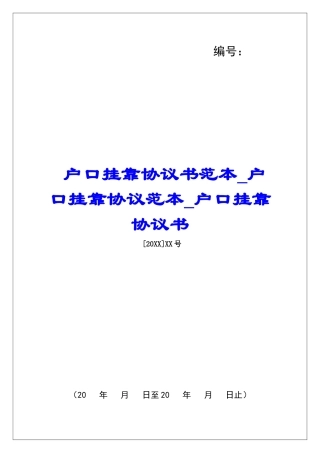 编号：

户口挂靠协议书范本_户口挂靠协议范本_户口挂靠协议书

[20XX]XX号

（20　年　月　日至20　年　月　日止）